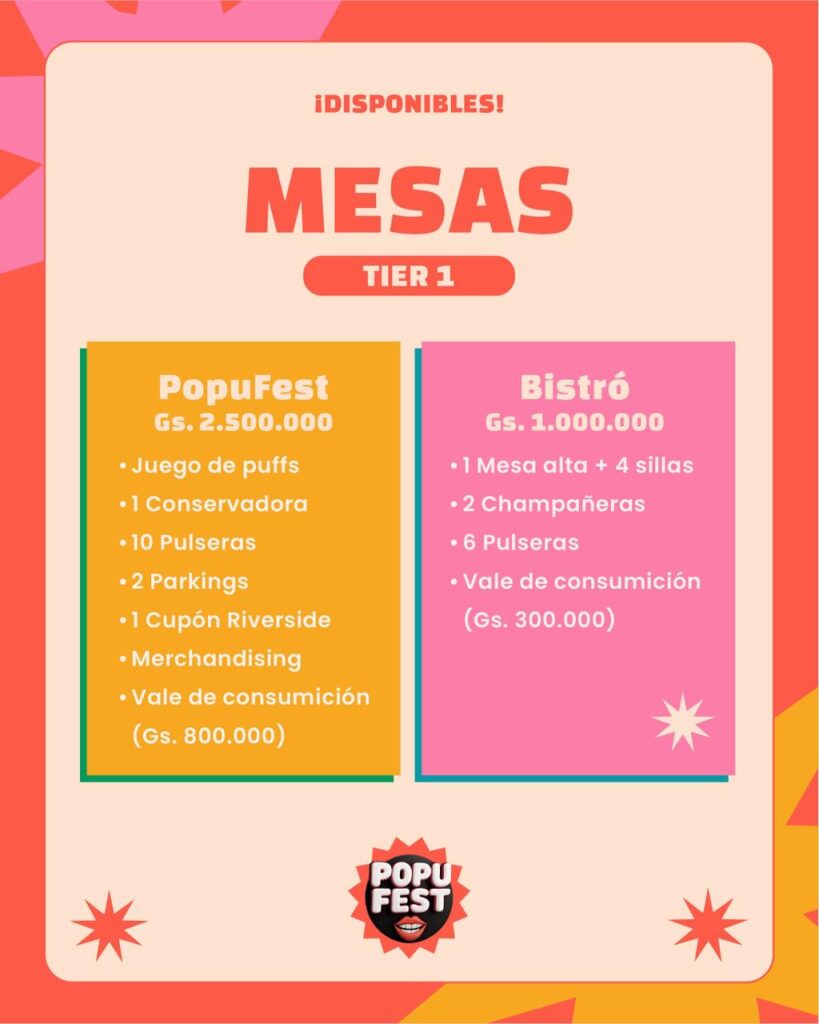 ¡DISPONIBLES!

MESAS

TIER 1

PopuFest
Gs. 2.500.000

• Juego de puffs
• 1 Conservadora
• 10 Pulseras
• 2 Parkings
• 1 Cupón Riverside
• Merchandising
• Vale de consumición (Gs. 800.000)

Bistró
Gs. 1.000.000

• 1 Mesa alta + 4 sillas
• 2 Champañeras
• 6 Pulseras
• Vale de consumición (Gs. 300.000)

POPU FEST